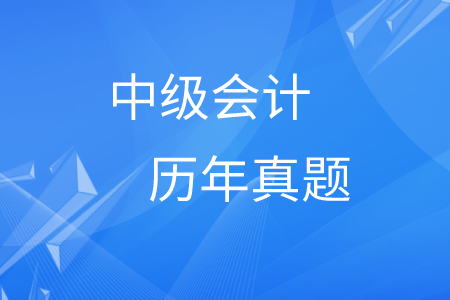 中级会计

历年真题